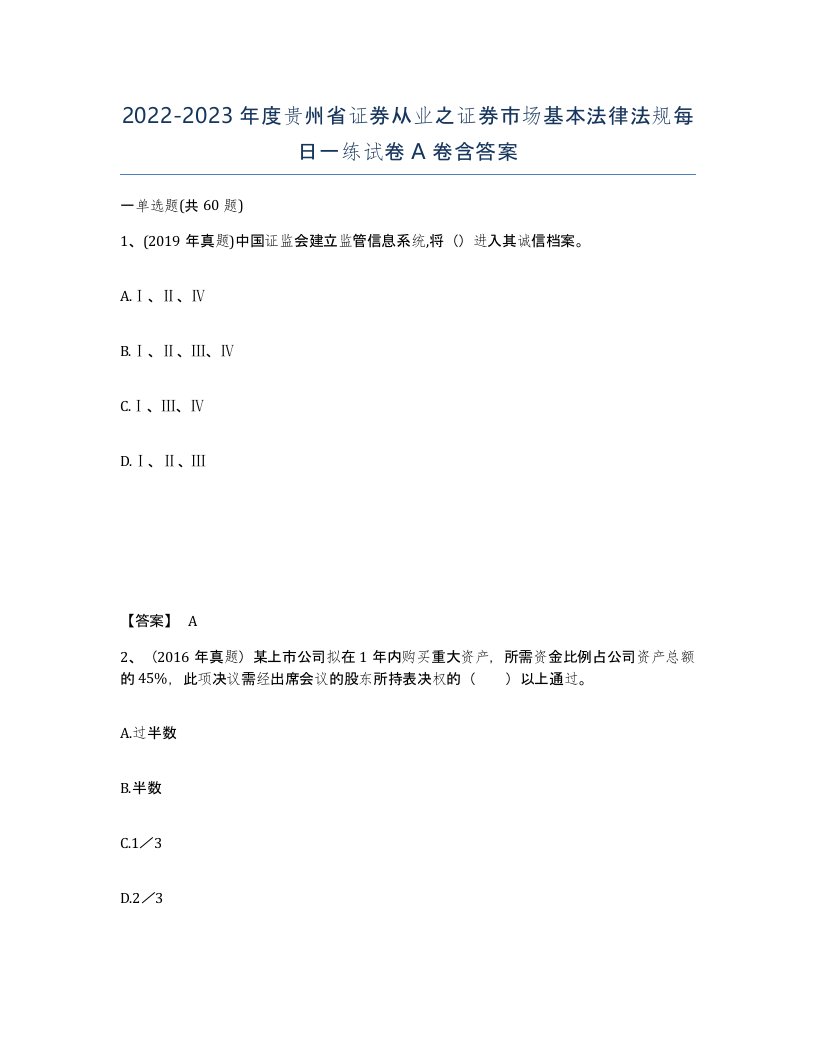 2022-2023 年度贵州省证券从业之证券市场基本法律法规每日一练试卷 A 卷含答案

一单选题(共 60 题)

1、(2019 年真题)中国证监会建立监管信息系统,将（）进入其诚信档案。

A.Ⅰ、Ⅱ、Ⅳ

B.Ⅰ、Ⅱ、Ⅲ、Ⅳ

C.Ⅰ、Ⅲ、Ⅳ

D.Ⅰ、Ⅱ、Ⅲ

【答案】 A

2、（2016 年真题）某上市公司拟在 1 年内购买重大资产，所需资金比例占公司资产总额的 45%，此项决议需经出席会议的股东所持表决权的（　　）以上通过。

A.过半数

B.半数

C.1／3

D.2／3